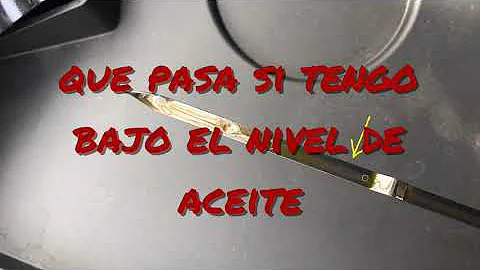 QUE PASA SI TENGO BAJO EL NIVEL DE ACEITE